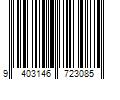 9 403146 723085